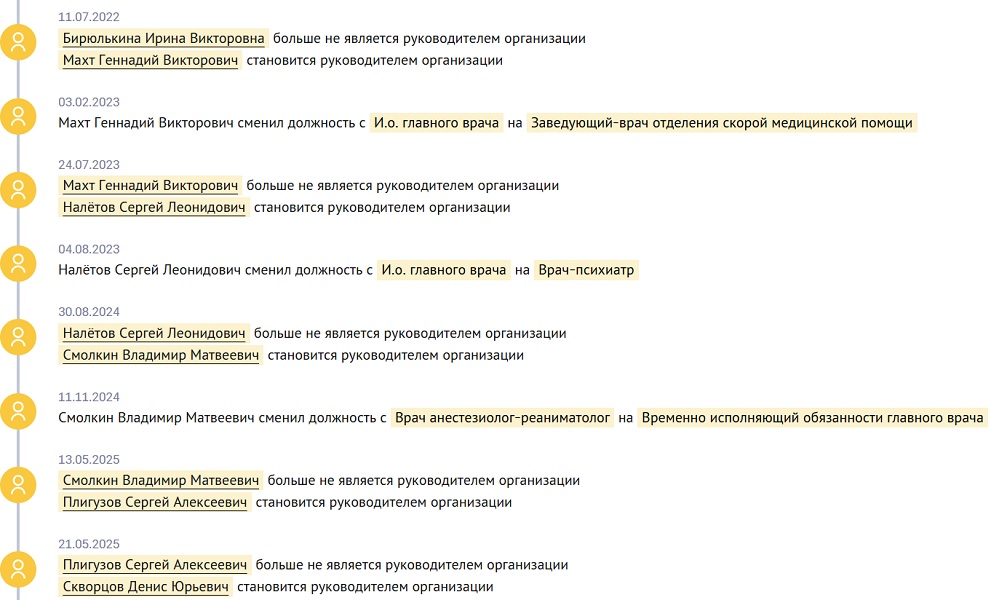 11.07.2022
Бирюлькина Ирина Викторовна больше не является руководителем организации
Махт Геннадий Викторович становится руководителем организации

03.02.2023
Махт Геннадий Викторович сменил должность с И.о. главного врача на Заведующий-врач отделения скорой медицинской помощи

24.07.2023
Махт Геннадий Викторович больше не является руководителем организации
Налётов Сергей Леонидович становится руководителем организации

04.08.2023
Налётов Сергей Леонидович сменил должность с И.о. главного врача на Врач-психиатр

30.08.2024
Налётов Сергей Леонидович больше не является руководителем организации
Смолкин Владимир Матвеевич становится руководителем организации

11.11.2024
Смолкин Владимир Матвеевич сменил должность с Врач анестезиолог-реаниматолог на Временно исполняющий обязанности главного врача

13.05.2025
Смолкин Владимир Матвеевич больше не является руководителем организации
Плигузов Сергей Алексеевич становится руководителем организации

21.05.2025
Плигузов Сергей Алексеевич больше не является руководителем организации
Скворцов Денис Юрьевич становится руководителем организации